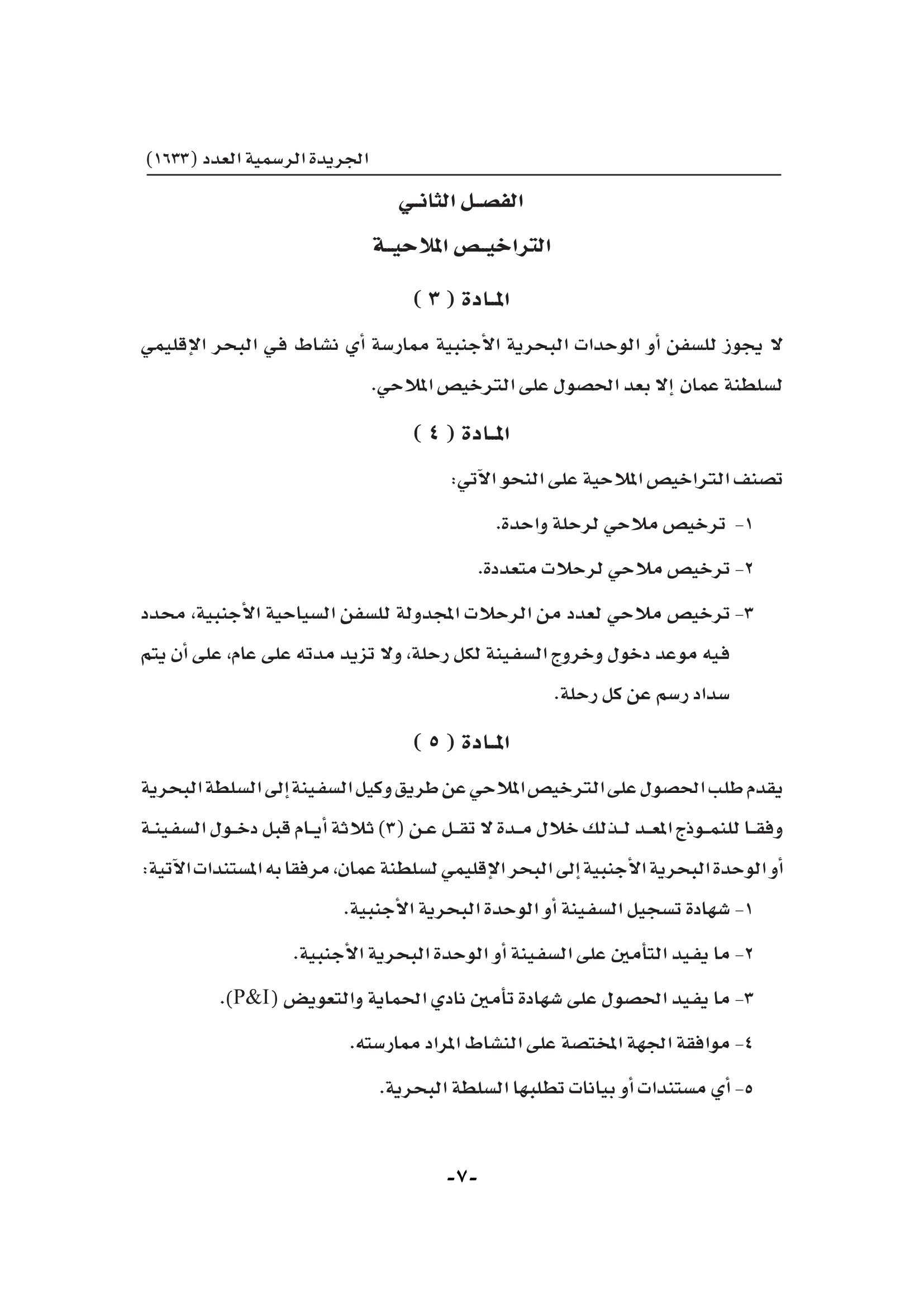 الجريدة الرسمية العدد (١٦٣٣)

الفصل الثاني

التراخيص الملاحية

المادة ( ٣ )

لا يجوز للسفن أو الوحدات البحرية الأجنبية ممارسة أي نشاط في البحر الإقليمي لسلطنة عمان إلا بعد الحصول على الترخيص الملاحي.

المادة ( ٤ )

تصنف التراخيص الملاحية على النحو الآتي:

١- ترخيص ملاحي لرحلة واحدة.

٢- ترخيص ملاحي لرحلات متعددة.

٣- ترخيص ملاحي لعدد من الرحلات المجدولة للسفن السياحية الأجنبية، محدد فيه موعد دخول وخروج السفينة لكل رحلة، ولا تزيد مدته على عام، على أن يتم سداد رسم عن كل رحلة.

المادة ( ٥ )

يقدم طلب الحصول على الترخيص الملاحي عن طريق وكيل السفينة إلى السلطة البحرية وفقا للنموذج المعد لذلك خلال مدة لا تقل عن (٣) ثلاثة أيام قبل دخول السفينة أو الوحدة البحرية الأجنبية إلى البحر الإقليمي لسلطنة عمان، مرفقا به المستندات الآتية:

١- شهادة تسجيل السفينة أو الوحدة البحرية الأجنبية.

٢- ما يفيد التأمين على السفينة أو الوحدة البحرية الأجنبية.

٣- ما يفيد الحصول على شهادة تأمين نادي الحماية والتعويض (P&I).

٤- موافقة الجهة المختصة على النشاط المراد ممارسته.

٥- أي مستندات أو بيانات تطلبها السلطة البحرية.

-٧-